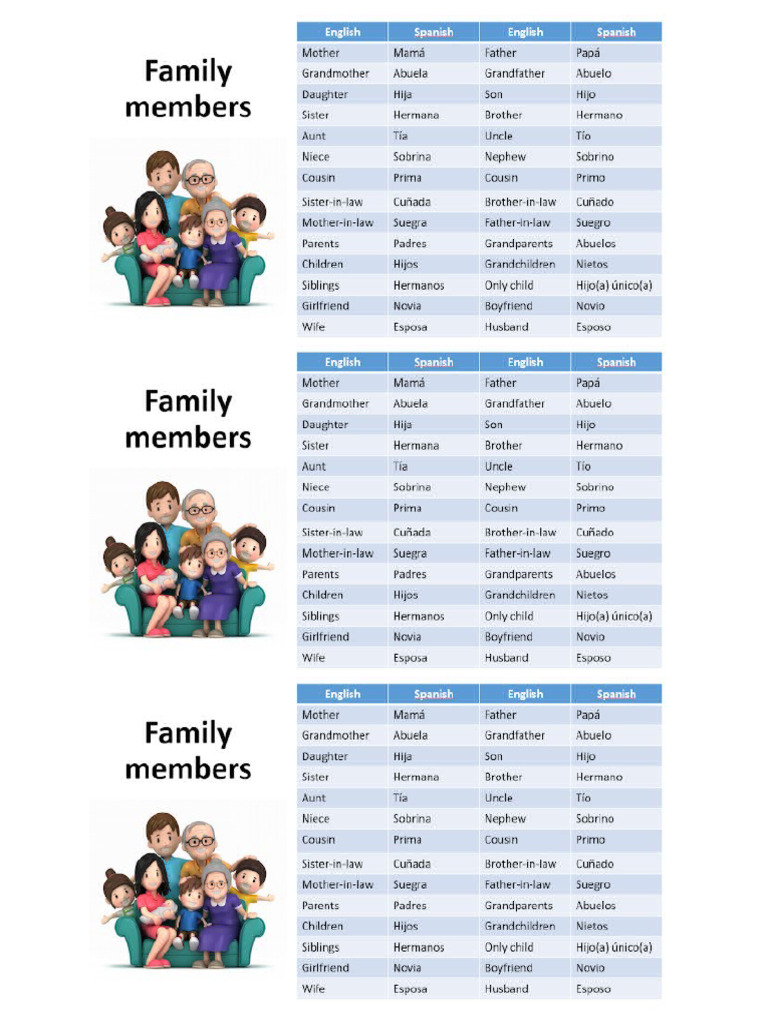 Family members

| English | Spanish | English | Spanish |
|---|---|---|---|
| Mother | Mamá | Father | Papá |
| Grandmother | Abuela | Grandfather | Abuelo |
| Daughter | Hija | Son | Hijo |
| Sister | Hermana | Brother | Hermano |
| Aunt | Tía | Uncle | Tío |
| Niece | Sobrina | Nephew | Sobrino |
| Cousin | Prima | Cousin | Primo |
| Sister-in-law | Cuñada | Brother-in-law | Cuñado |
| Mother-in-law | Suegra | Father-in-law | Suegro |
| Parents | Padres | Grandparents | Abuelos |
| Children | Hijos | Grandchildren | Nietos |
| Siblings | Hermanos | Only child | Hijo(a) único(a) |
| Girlfriend | Novia | Boyfriend | Novio |
| Wife | Esposa | Husband | Esposo |

Family members

| English | Spanish | English | Spanish |
|---|---|---|---|
| Mother | Mamá | Father | Papá |
| Grandmother | Abuela | Grandfather | Abuelo |
| Daughter | Hija | Son | Hijo |
| Sister | Hermana | Brother | Hermano |
| Aunt | Tía | Uncle | Tío |
| Niece | Sobrina | Nephew | Sobrino |
| Cousin | Prima | Cousin | Primo |
| Sister-in-law | Cuñada | Brother-in-law | Cuñado |
| Mother-in-law | Suegra | Father-in-law | Suegro |
| Parents | Padres | Grandparents | Abuelos |
| Children | Hijos | Grandchildren | Nietos |
| Siblings | Hermanos | Only child | Hijo(a) único(a) |
| Girlfriend | Novia | Boyfriend | Novio |
| Wife | Esposa | Husband | Esposo |

Family members

| English | Spanish | English | Spanish |
|---|---|---|---|
| Mother | Mamá | Father | Papá |
| Grandmother | Abuela | Grandfather | Abuelo |
| Daughter | Hija | Son | Hijo |
| Sister | Hermana | Brother | Hermano |
| Aunt | Tía | Uncle | Tío |
| Niece | Sobrina | Nephew | Sobrino |
| Cousin | Prima | Cousin | Primo |
| Sister-in-law | Cuñada | Brother-in-law | Cuñado |
| Mother-in-law | Suegra | Father-in-law | Suegro |
| Parents | Padres | Grandparents | Abuelos |
| Children | Hijos | Grandchildren | Nietos |
| Siblings | Hermanos | Only child | Hijo(a) único(a) |
| Girlfriend | Novia | Boyfriend | Novio |
| Wife | Esposa | Husband | Esposo |